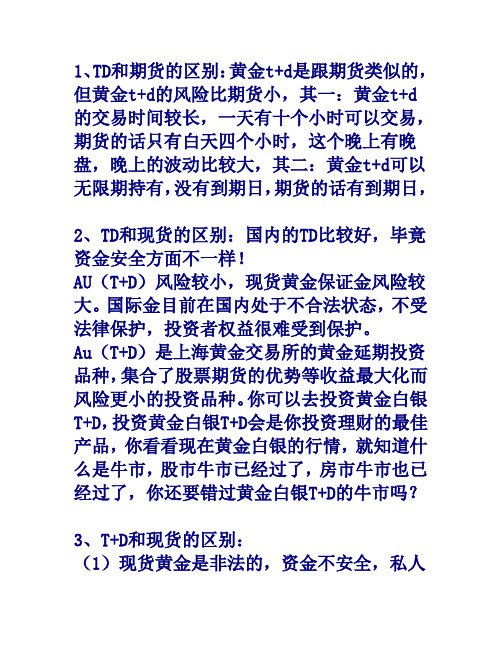 1、TD和期货的区别：黄金t+d是跟期货类似的，但黄金t+d的风险比期货小，其一：黄金t+d的交易时间较长，一天有十个小时可以交易，期货的话只有白天四个小时，这个晚上有晚盘，晚上的波动比较大，其二：黄金t+d可以无限期持有，没有到期日，期货的话有到期日，

2、TD和现货的区别：国内的TD比较好，毕竟资金安全方面不一样！
AU（T+D）风险较小，现货黄金保证金风险较大。国际金目前在国内处于不合法状态，不受法律保护，投资者权益很难受到保护。
Au（T+D）是上海黄金交易所的黄金延期投资品种，集合了股票期货的优势等收益最大化而风险更小的投资品种。你可以去投资黄金白银T+D，投资黄金白银T+D会是你投资理财的最佳产品，你看看现在黄金白银的行情，就知道什么是牛市，股市牛市已经过了，房市牛市也已经过了，你还要错过黄金白银T+D的牛市吗？

3、T+D和现货的区别：
（1）现货黄金是非法的，资金不安全，私人